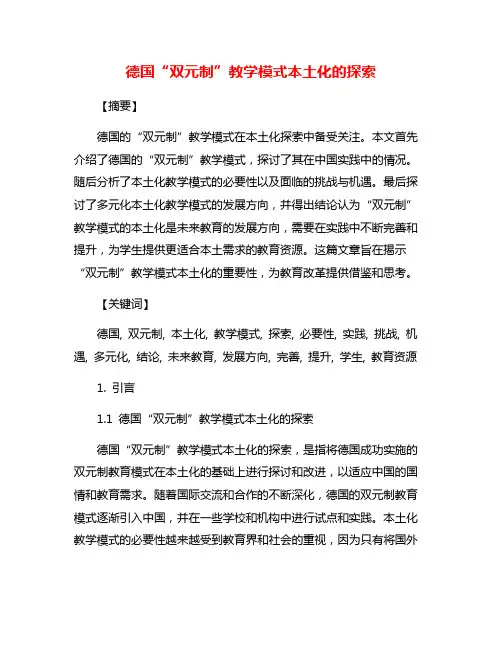 德国“双元制”教学模式本土化的探索

【摘要】

德国的“双元制”教学模式在本土化探索中备受关注。本文首先介绍了德国的“双元制”教学模式，探讨了其在中国实践中的情况。随后分析了本土化教学模式的必要性以及面临的挑战与机遇。最后探讨了多元化本土化教学模式的发展方向，并得出结论认为“双元制”教学模式的本土化是未来教育的发展方向，需要在实践中不断完善和提升，为学生提供更适合本土需求的教育资源。这篇文章旨在揭示“双元制”教学模式本土化的重要性，为教育改革提供借鉴和思考。

【关键词】

德国, 双元制, 本土化, 教学模式, 探索, 必要性, 实践, 挑战, 机遇, 多元化, 结论, 未来教育, 发展方向, 完善, 提升, 学生, 教育资源

1. 引言

1.1 德国“双元制”教学模式本土化的探索

德国“双元制”教学模式本土化的探索，是指将德国成功实施的双元制教育模式在本土化的基础上进行探讨和改进，以适应中国的国情和教育需求。随着国际交流和合作的不断深化，德国的双元制教育模式逐渐引入中国，并在一些学校和机构中进行试点和实践。本土化教学模式的必要性越来越受到教育界和社会的重视，因为只有将国外